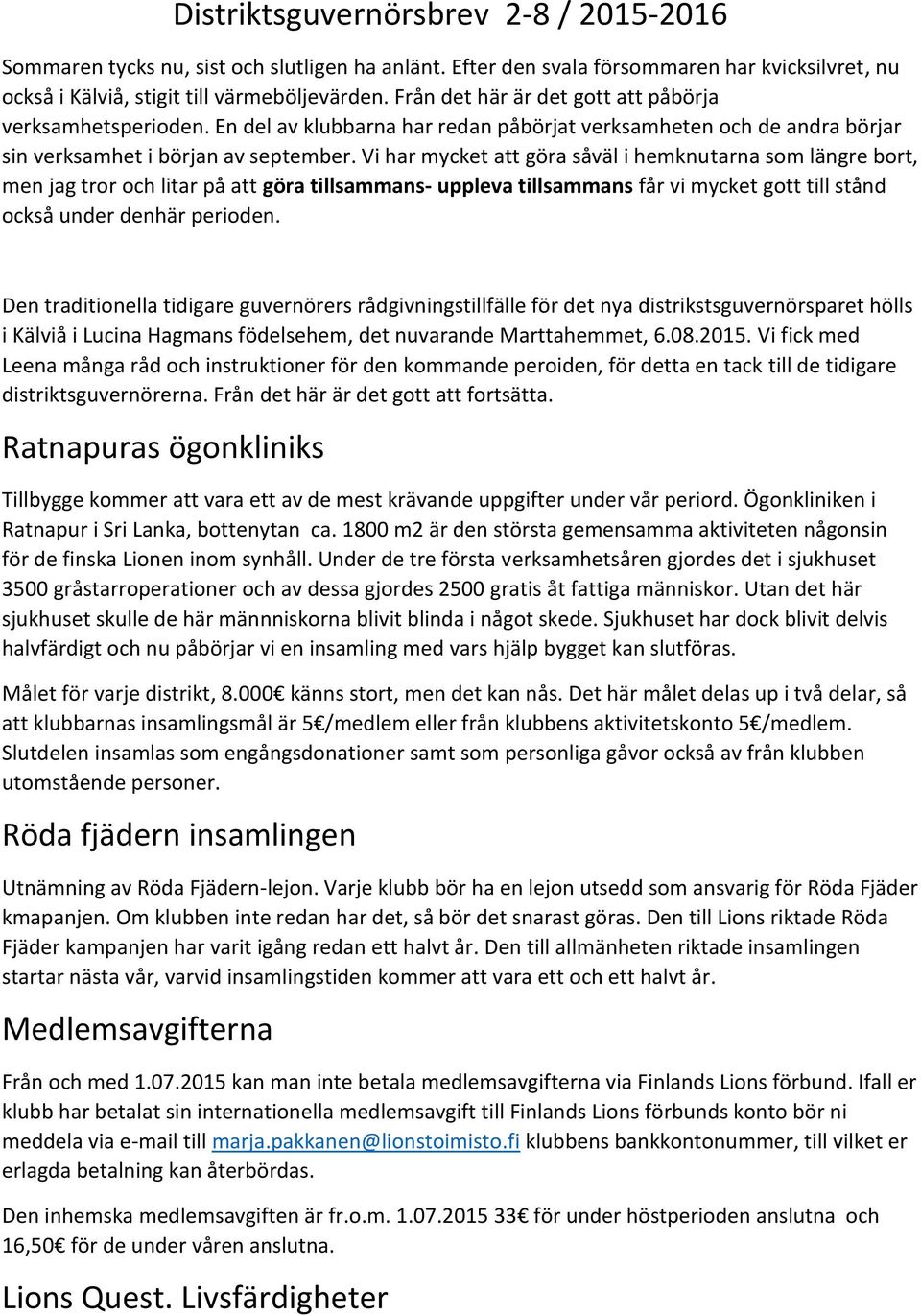 Distriktsguvernörsbrev 2-8 / 2015-2016

Sommaren tycks nu, sist och slutligen ha anlänt. Efter den svala försommaren har kvicksilvret, nu också i Kälviå, stigit till värmeböljevärden. Från det här är det gott att påbörja verksamhetsperioden. En del av klubbarna har redan påbörjat verksamheten och de andra börjar sin verksamhet i början av september. Vi har mycket att göra såväl i hemknutarna som längre bort, men jag tror och litar på att göra tillsammans- uppleva tillsammans får vi mycket gott till stånd också under denhär perioden.

Den traditionella tidigare guvernörers rådgivningstillfälle för det nya distrikstsguvernörsparet hölls i Kälviå i Lucina Hagmans födelsehem, det nuvarande Marttahemmet, 6.08.2015. Vi fick med Leena många råd och instruktioner för den kommande peroiden, för detta en tack till de tidigare distriktsguvernörerna. Från det här är det gott att fortsätta.

Ratnapuras ögonkliniks

Tillbygge kommer att vara ett av de mest krävande uppgifter under vår periord. Ögonkliniken i Ratnapur i Sri Lanka, bottenytan ca. 1800 m2 är den största gemensamma aktiviteten någonsin för de finska Lionen inom synhåll. Under de tre första verksamhetsåren gjordes det i sjukhuset 3500 gråstarroperationer och av dessa gjordes 2500 gratis åt fattiga människor. Utan det här sjukhuset skulle de här männniskorna blivit blinda i något skede. Sjukhuset har dock blivit delvis halvfärdigt och nu påbörjar vi en insamling med vars hjälp bygget kan slutföras.

Målet för varje distrikt, 8.000€ känns stort, men det kan nås. Det här målet delas up i två delar, så att klubbarnas insamlingsmål är 5€/medlem eller från klubbens aktivitetskonto 5€/medlem. Slutdelen insamlas som engångsdonationer samt som personliga gåvor också av från klubben utomstående personer.

Röda fjädern insamlingen

Utnämning av Röda Fjädern-lejon. Varje klubb bör ha en lejon utsedd som ansvarig för Röda Fjäder kmapanjen. Om klubben inte redan har det, så bör det snarast göras. Den till Lions riktade Röda Fjäder kampanjen har varit igång redan ett halvt år. Den till allmänheten riktade insamlingen startar nästa vår, varvid insamlingstiden kommer att vara ett och ett halvt år.

Medlemsavgifterna

Från och med 1.07.2015 kan man inte betala medlemsavgifterna via Finlands Lions förbund. Ifall er klubb har betalat sin internationella medlemsavgift till Finlands Lions förbunds konto bör ni meddela via e-mail till marja.pakkanen@lionstoimisto.fi klubbens bankkontonummer, till vilket er erlagda betalning kan återbördas.

Den inhemska medlemsavgiften är fr.o.m. 1.07.2015 33€ för under höstperioden anslutna och 16,50€ för de under våren anslutna.

Lions Quest. Livsfärdigheter